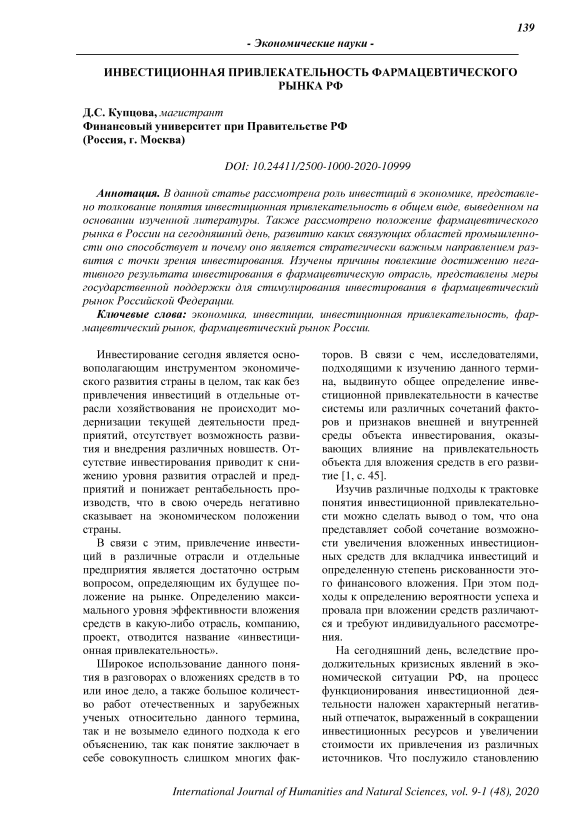 139

- Экономические науки -

ИНВЕСТИЦИОННАЯ ПРИВЛЕКАТЕЛЬНОСТЬ ФАРМАЦЕВТИЧЕСКОГО РЫНКА РФ

Д.С. Купцова, магистрант
Финансовый университет при Правительстве РФ
(Россия, г. Москва)

DOI: 10.24411/2500-1000-2020-10999

Аннотация. В данной статье рассмотрена роль инвестиций в экономике, представлено толкование понятия инвестиционная привлекательность в общем виде, выведенном на основании изученной литературы. Также рассмотрено положение фармацевтического рынка в России на сегодняшний день, развитию каких связующих областей промышленности оно способствует и почему оно является стратегически важным направлением развития с точки зрения инвестирования. Изучены причины повлекшие достижению негативного результата инвестирования в фармацевтическую отрасль, представлены меры государственной поддержки для стимулирования инвестирования в фармацевтический рынок Российской Федерации.

Ключевые слова: экономика, инвестиции, инвестиционная привлекательность, фармацевтический рынок, фармацевтический рынок России.

Инвестирование сегодня является основополагающим инструментом экономического развития страны в целом, так как без привлечения инвестиций в отдельные отрасли хозяйствования не происходит модернизации текущей деятельности предприятий, отсутствует возможность развития и внедрения различных новшеств. Отсутствие инвестирования приводит к снижению уровня развития отраслей и предприятий и понижает рентабельность производств, что в свою очередь негативно сказывает на экономическом положении страны.

В связи с этим, привлечение инвестиций в различные отрасли и отдельные предприятия является достаточно острым вопросом, определяющим их будущее положение на рынке. Определению максимального уровня эффективности вложения средств в какую-либо отрасль, компанию, проект, отводится название «инвестиционная привлекательность».

Широкое использование данного понятия в разговорах о вложениях средств в то или иное дело, а также большое количество работ отечественных и зарубежных ученых относительно данного термина, так и не возымело единого подхода к его объяснению, так как понятие заключает в себе совокупность слишком многих факторов. В связи с чем, исследователями, подходящими к изучению данного термина, выдвинуто общее определение инвестиционной привлекательности в качестве системы или различных сочетаний факторов и признаков внешней и внутренней среды объекта инвестирования, оказывающих влияние на привлекательность объекта для вложения средств в его развитие [1, с. 45].

Изучив различные подходы к трактовке понятия инвестиционной привлекательности можно сделать вывод о том, что она представляет собой сочетание возможности увеличения вложенных инвестиционных средств для вкладчика инвестиций и определенную степень рискованности этого финансового вложения. При этом подходы к определению вероятности успеха и провала при вложении средств различаются и требуют индивидуального рассмотрения.

На сегодняшний день, вследствие продолжительных кризисных явлений в экономической ситуации РФ, на процесс функционирования инвестиционной деятельности наложен характерный негативный отпечаток, выраженный в сокращении инвестиционных ресурсов и увеличении стоимости их привлечения из различных источников. Что послужило становлению

International Journal of Humanities and Natural Sciences, vol. 9-1 (48), 2020